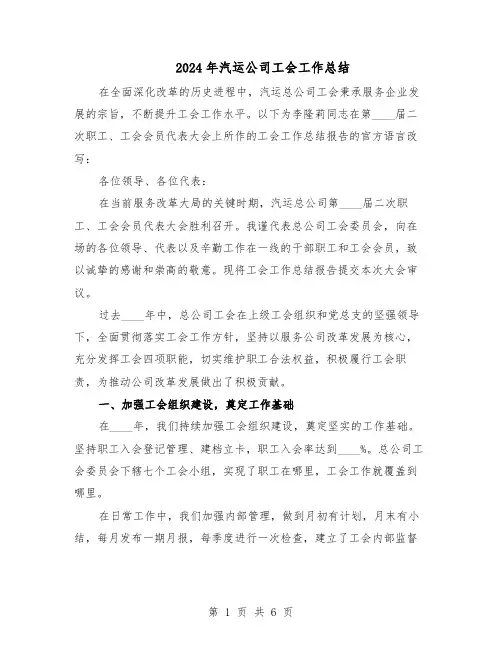 2024年汽运公司工会工作总结

在全面深化改革的历史进程中，汽运总公司工会秉承服务企业发展的宗旨，不断提升工会工作水平。以下为李隆莉同志在第____届二次职工、工会会员代表大会上所作的工会工作总结报告的官方语言改写：

各位领导、各位代表：

在当前服务改革大局的关键时期，汽运总公司第____届二次职工、工会会员代表大会胜利召开。我谨代表总公司工会委员会，向在场的各位领导、代表以及辛勤工作在一线的干部职工和工会会员，致以诚挚的感谢和崇高的敬意。现将工会工作总结报告提交本次大会审议。

过去____年中，总公司工会在上级工会组织和党总支的坚强领导下，全面贯彻落实工会工作方针，坚持以服务公司改革发展为核心，充分发挥工会四项职能，切实维护职工合法权益，积极履行工会职责，为推动公司改革发展做出了积极贡献。

一、加强工会组织建设，奠定工作基础

在____年，我们持续加强工会组织建设，奠定坚实的工作基础。坚持职工入会登记管理、建档立卡，职工入会率达到____%。总公司工会委员会下辖七个工会小组，实现了职工在哪里，工会工作就覆盖到哪里。

在日常工作中，我们加强内部管理，做到月初有计划，月末有小结，每月发布一期月报，每季度进行一次检查，建立了工会内部监督

第 1 页 共 6 页